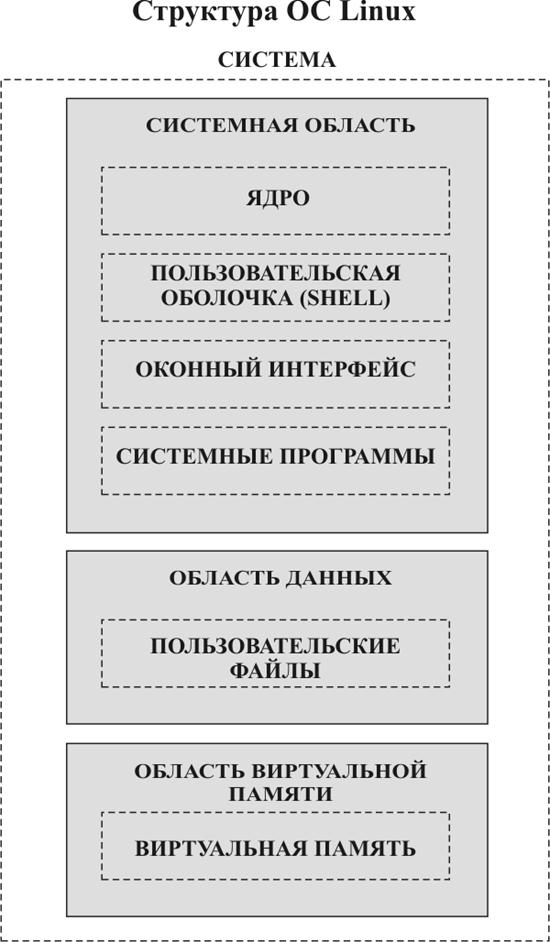 Структура ОС Linux

СИСТЕМА

СИСТЕМНАЯ ОБЛАСТЬ

ЯДРО

ПОЛЬЗОВАТЕЛЬСКАЯ ОБОЛОЧКА (SHELL)

ОКОННЫЙ ИНТЕРФЕЙС

СИСТЕМНЫЕ ПРОГРАММЫ

ОБЛАСТЬ ДАННЫХ

ПОЛЬЗОВАТЕЛЬСКИЕ ФАЙЛЫ

ОБЛАСТЬ ВИРТУАЛЬНОЙ ПАМЯТИ

ВИРТУАЛЬНАЯ ПАМЯТЬ